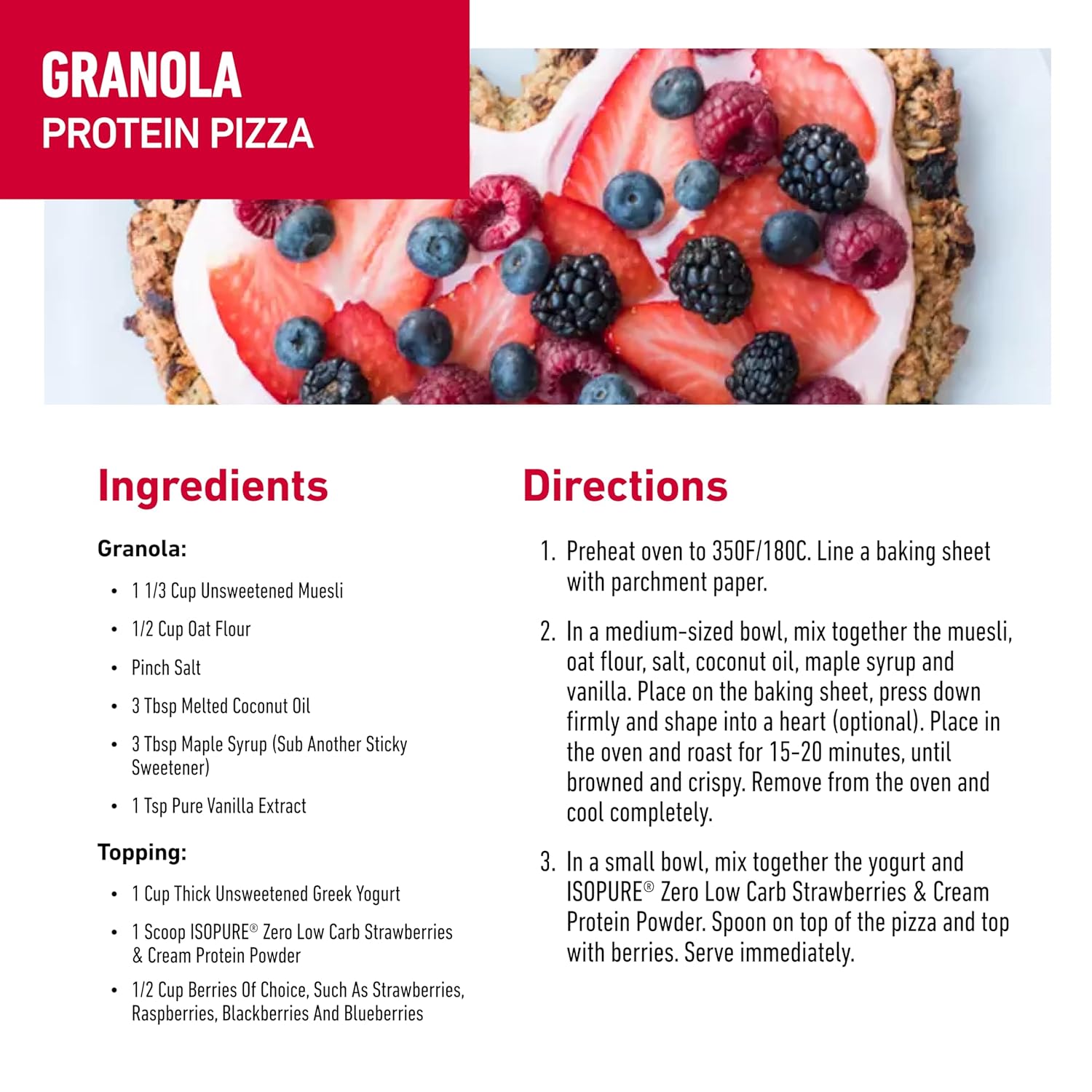 GRANOLA
PROTEIN PIZZA

Ingredients

Granola:

• 1 1/3 Cup Unsweetened Muesli
• 1/2 Cup Oat Flour
• Pinch Salt
• 3 Tbsp Melted Coconut Oil
• 3 Tbsp Maple Syrup (Sub Another Sticky Sweetener)
• 1 Tsp Pure Vanilla Extract

Topping:

• 1 Cup Thick Unsweetened Greek Yogurt
• 1 Scoop ISOPURE® Zero Low Carb Strawberries & Cream Protein Powder
• 1/2 Cup Berries Of Choice, Such As Strawberries, Raspberries, Blackberries And Blueberries

Directions

1. Preheat oven to 350F/180C. Line a baking sheet with parchment paper.

2. In a medium-sized bowl, mix together the muesli, oat flour, salt, coconut oil, maple syrup and vanilla. Place on the baking sheet, press down firmly and shape into a heart (optional). Place in the oven and roast for 15-20 minutes, until browned and crispy. Remove from the oven and cool completely.

3. In a small bowl, mix together the yogurt and ISOPURE® Zero Low Carb Strawberries & Cream Protein Powder. Spoon on top of the pizza and top with berries. Serve immediately.